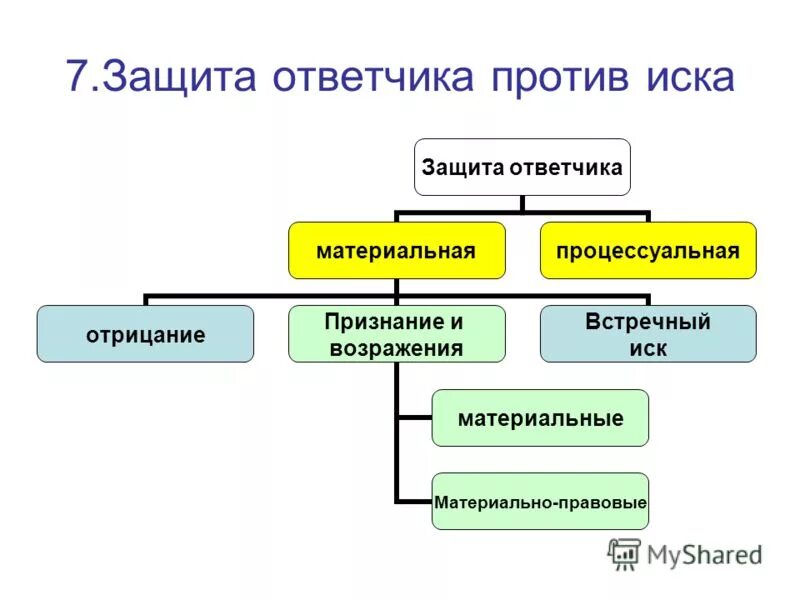 7.Защита ответчика против иска

Защита ответчика

материальная

процессуальная

отрицание

Признание и возражения

Встречный иск

материальные

Материально-правовые

MyShared